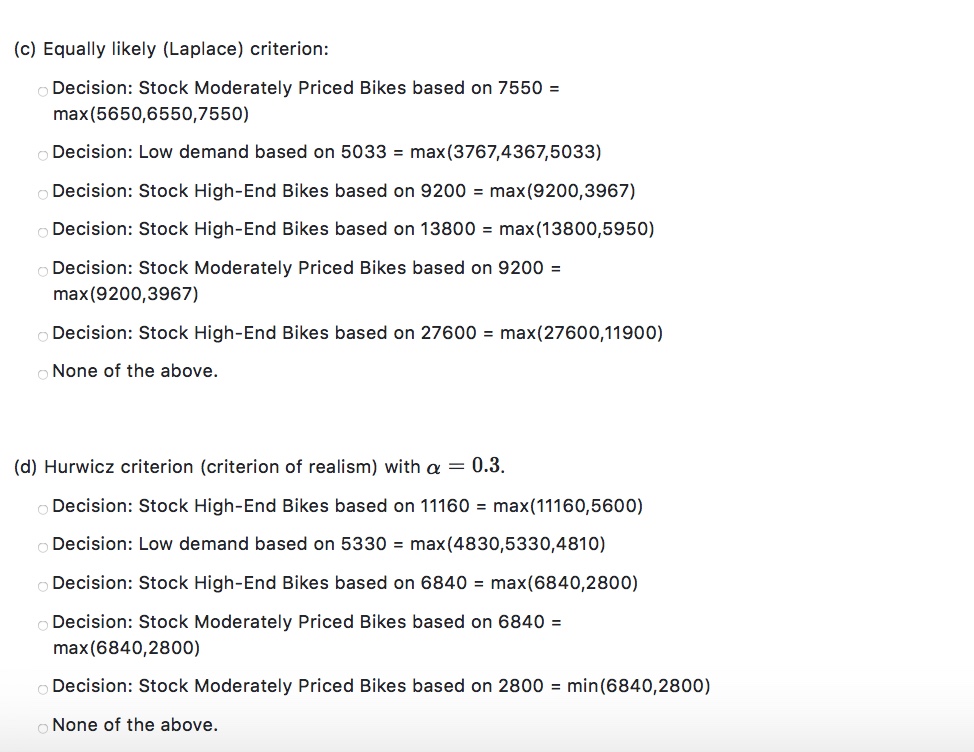 (c) Equally likely (Laplace) criterion:

Decision: Stock Moderately Priced Bikes based on 7550 = max(5650,6550,7550)

Decision: Low demand based on 5033 = max(3767,4367,5033)

Decision: Stock High-End Bikes based on 9200 = max(9200,3967)

Decision: Stock High-End Bikes based on 13800 = max(13800,5950)

Decision: Stock Moderately Priced Bikes based on 9200 = max(9200,3967)

Decision: Stock High-End Bikes based on 27600 = max(27600,11900)

None of the above.

(d) Hurwicz criterion (criterion of realism) with $\alpha = 0.3$.

Decision: Stock High-End Bikes based on 11160 = max(11160,5600)

Decision: Low demand based on 5330 = max(4830,5330,4810)

Decision: Stock High-End Bikes based on 6840 = max(6840,2800)

Decision: Stock Moderately Priced Bikes based on 6840 = max(6840,2800)

Decision: Stock Moderately Priced Bikes based on 2800 = min(6840,2800)

None of the above.